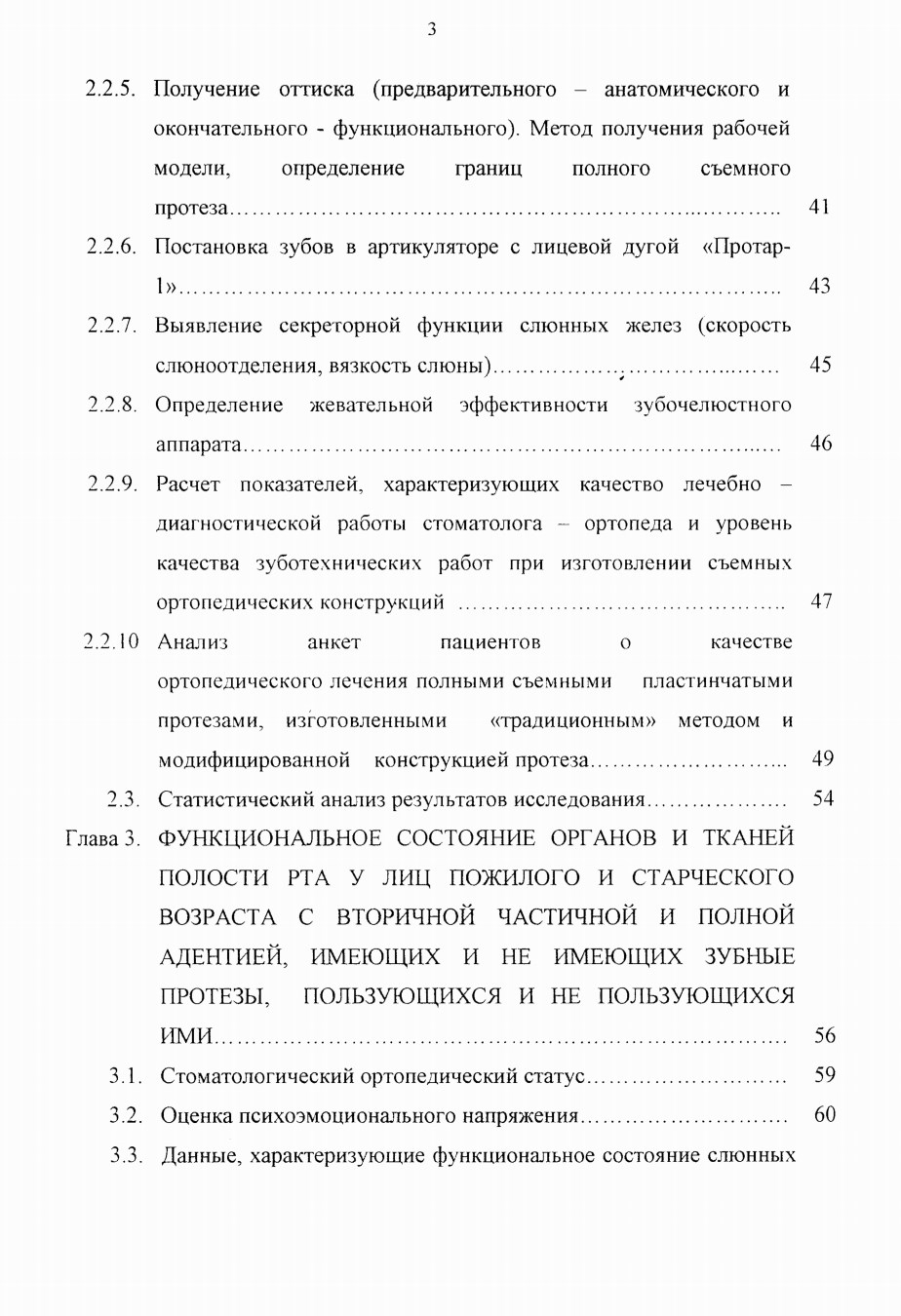 3

2.2.5. Получение оттиска (предварительного – анатомического и окончательного - функционального). Метод получения рабочей модели, определение границ полного съемного протеза 41

2.2.6. Постановка зубов в артикуляторе с лицевой дугой «Протар-1» 43

2.2.7. Выявление секреторной функции слюнных желез (скорость слюноотделения, вязкость слюны) 45

2.2.8. Определение жевательной эффективности зубочелюстного аппарата 46

2.2.9. Расчет показателей, характеризующих качество лечебно – диагностической работы стоматолога – ортопеда и уровень качества зуботехнических работ при изготовлении съемных ортопедических конструкций 47

2.2.10 Анализ анкет пациентов о качестве ортопедического лечения полными съемными пластинчатыми протезами, изготовленными «традиционным» методом и модифицированной конструкцией протеза 49

2.3. Статистический анализ результатов исследования 54

Глава 3. ФУНКЦИОНАЛЬНОЕ СОСТОЯНИЕ ОРГАНОВ И ТКАНЕЙ ПОЛОСТИ РТА У ЛИЦ ПОЖИЛОГО И СТАРЧЕСКОГО ВОЗРАСТА С ВТОРИЧНОЙ ЧАСТИЧНОЙ И ПОЛНОЙ АДЕНТИЕЙ, ИМЕЮЩИХ И НЕ ИМЕЮЩИХ ЗУБНЫЕ ПРОТЕЗЫ, ПОЛЬЗУЮЩИХСЯ И НЕ ПОЛЬЗУЮЩИХСЯ ИМИ 56

3.1. Стоматологический ортопедический статус 59

3.2. Оценка психоэмоционального напряжения 60

3.3. Данные, характеризующие функциональное состояние слюнных